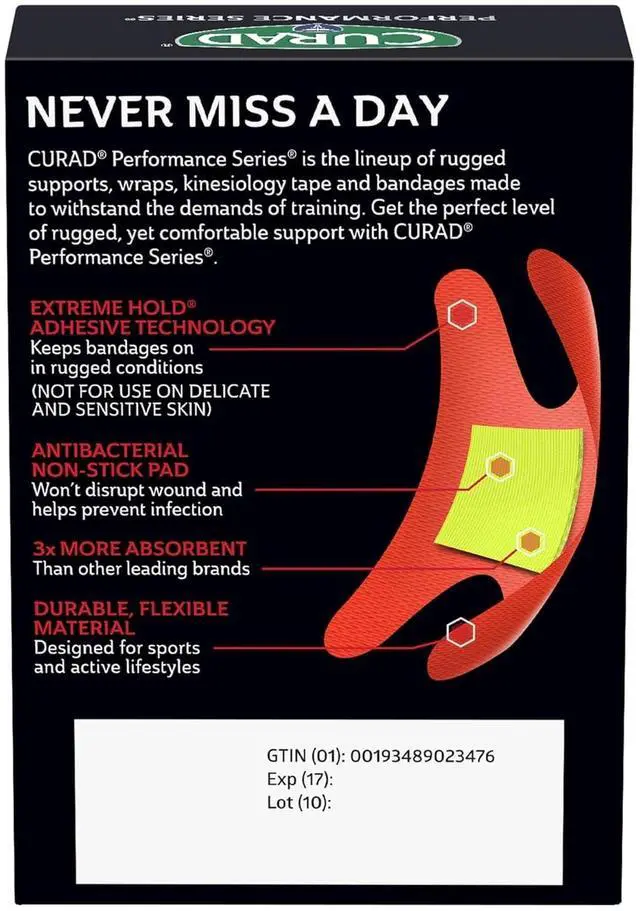 CURAD
PERFORMANCE SERIES

NEVER MISS A DAY

CURAD® Performance Series® is the lineup of rugged supports, wraps, kinesiology tape and bandages made to withstand the demands of training. Get the perfect level of rugged, yet comfortable support with CURAD® Performance Series®.

EXTREME HOLD® ADHESIVE TECHNOLOGY
Keeps bandages on in rugged conditions
(NOT FOR USE ON DELICATE AND SENSITIVE SKIN)

ANTIBACTERIAL NON-STICK PAD
Won't disrupt wound and helps prevent infection

3x MORE ABSORBENT
Than other leading brands

DURABLE, FLEXIBLE MATERIAL
Designed for sports and active lifestyles

GTIN (01): 00193489023476
Exp (17):
Lot (10):